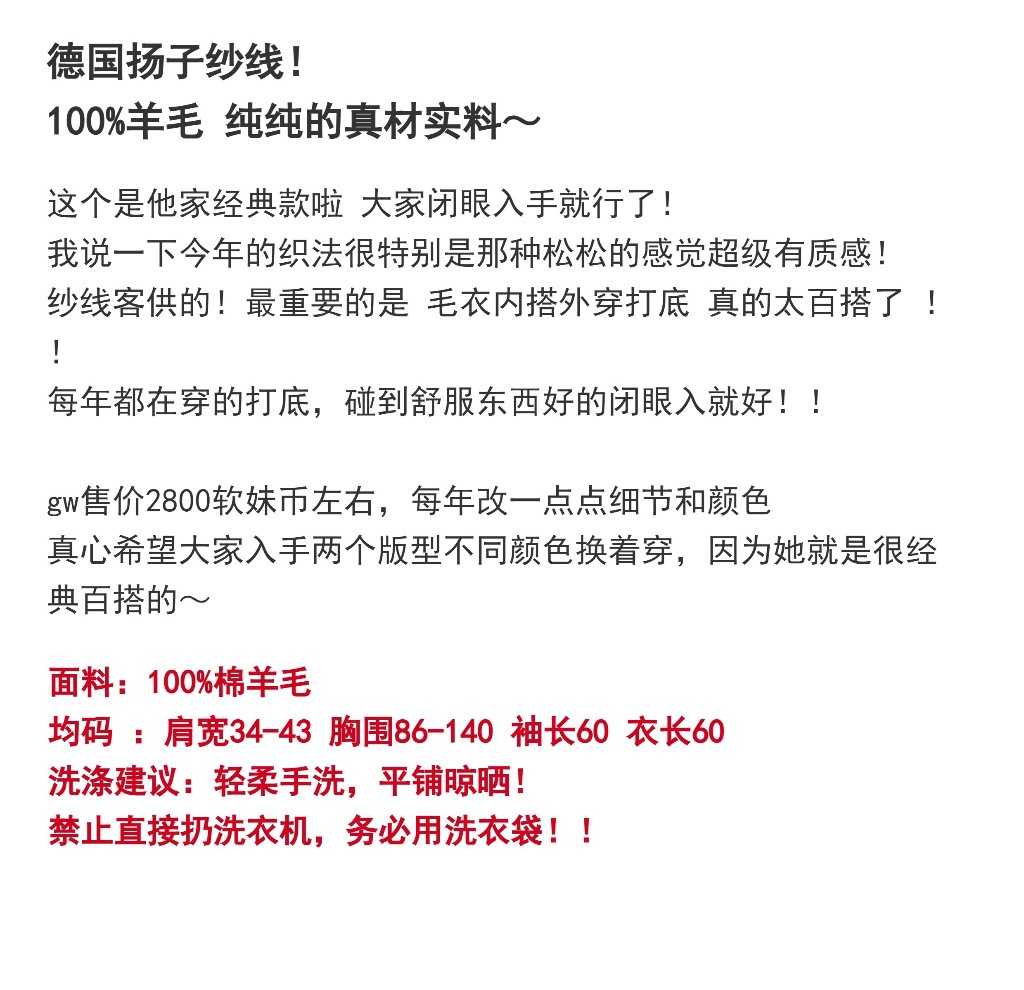 德国扬子纱线！
100%羊毛 纯纯的真材实料～

这个是他家经典款啦 大家闭眼入手就行了！
我说一下今年的织法很特别是那种松松的感觉超级有质感！
纱线客供的！最重要的是 毛衣内搭外穿打底 真的太百搭了 ！！
每年都在穿的打底，碰到舒服东西好的闭眼入就好！！

gw售价2800软妹币左右，每年改一点点细节和颜色
真心希望大家入手两个版型不同颜色换着穿，因为她就是很经典百搭的～

面料：100%棉羊毛
均码 ：肩宽34-43 胸围86-140 袖长60 衣长60
洗涤建议：轻柔手洗，平铺晾晒！
禁止直接扔洗衣机，务必用洗衣袋！！